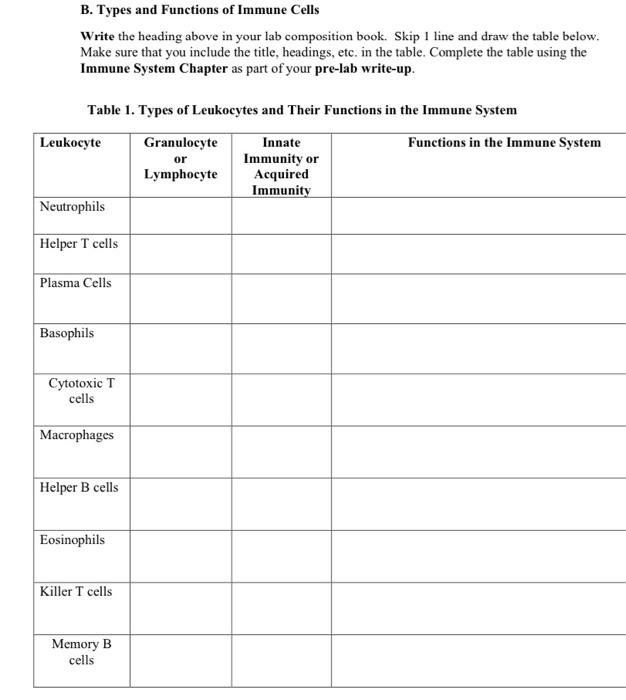 B. Types and Functions of Immune Cells

Write the heading above in your lab composition book. Skip 1 line and draw the table below. Make sure that you include the title, headings, etc. in the table. Complete the table using the Immune System Chapter as part of your pre-lab write-up.

Table 1. Types of Leukocytes and Their Functions in the Immune System

| Leukocyte | Granulocyte or Lymphocyte | Innate Immunity or Acquired Immunity | Functions in the Immune System |
|---|---|---|---|
| Neutrophils | | | |
| Helper T cells | | | |
| Plasma Cells | | | |
| Basophils | | | |
| Cytotoxic T cells | | | |
| Macrophages | | | |
| Helper B cells | | | |
| Eosinophils | | | |
| Killer T cells | | | |
| Memory B cells | | | |